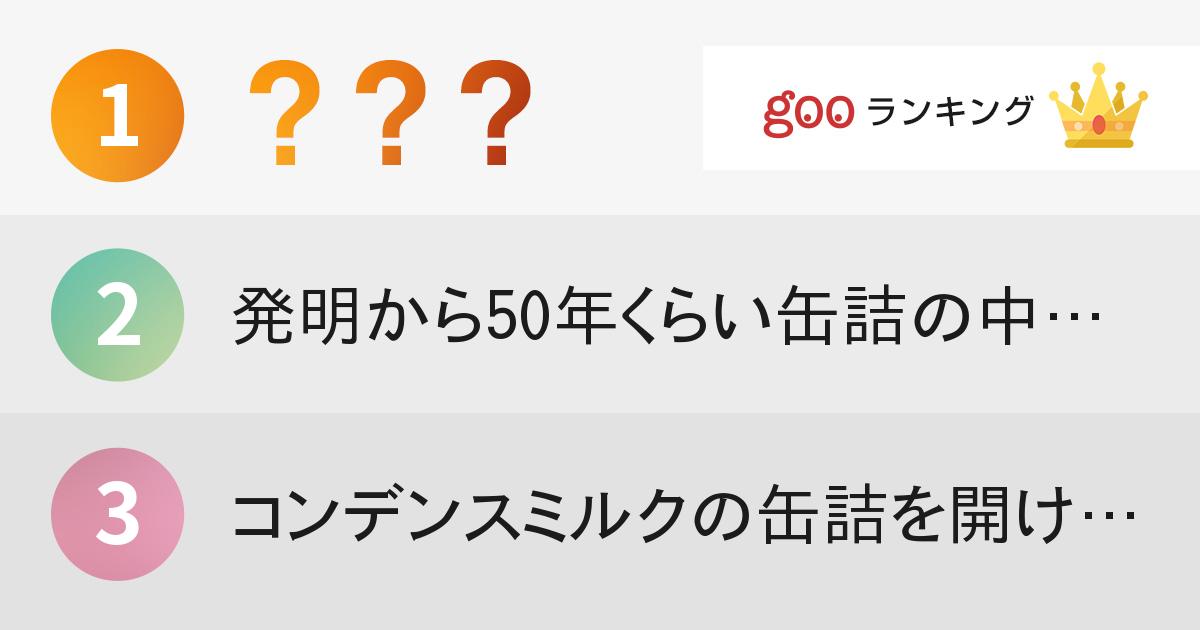 1 ？？？

goo ランキング

2 発明から50年くらい缶詰の中…

3 コンデンスミルクの缶詰を開け…